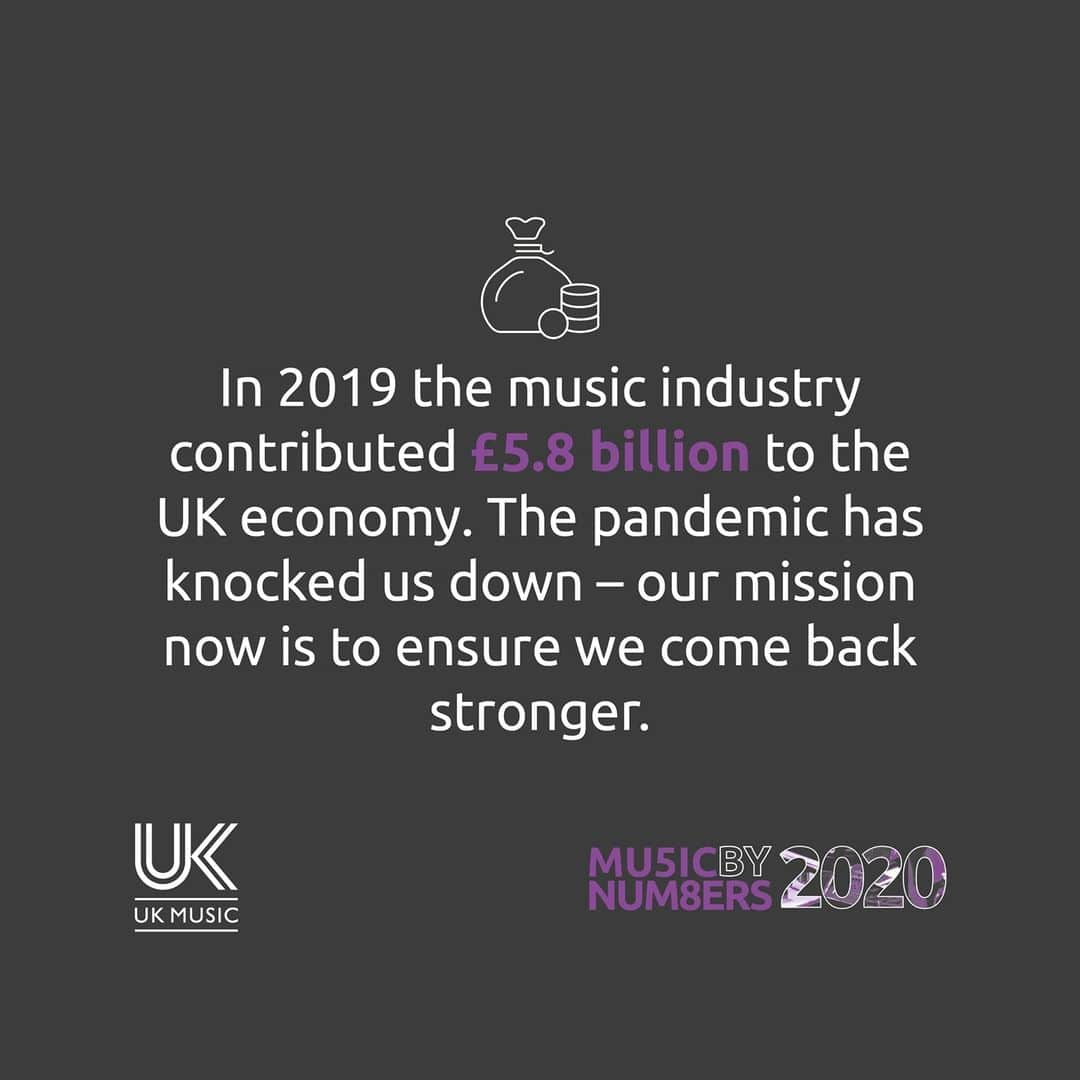 In 2019 the music industry contributed £5.8 billion to the UK economy. The pandemic has knocked us down – our mission now is to ensure we come back stronger.

UK
UK MUSIC

MU5IC BY NUM8ERS 2020